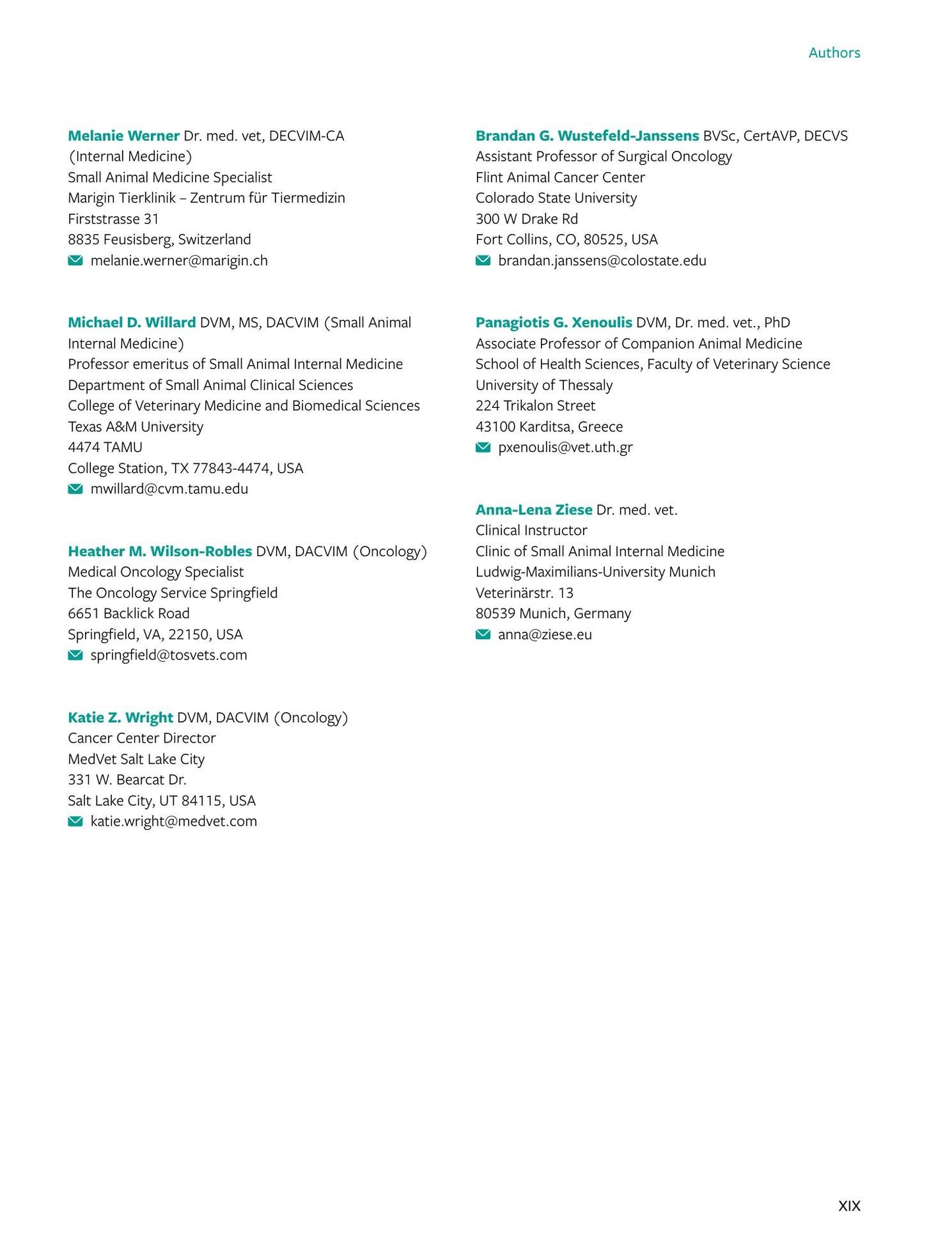 Authors

Melanie Werner Dr. med. vet, DECVIM-CA (Internal Medicine)
Small Animal Medicine Specialist
Marigin Tierklinik – Zentrum für Tiermedizin
Firststrasse 31
8835 Feusisberg, Switzerland
melanie.werner@marigin.ch

Michael D. Willard DVM, MS, DACVIM (Small Animal Internal Medicine)
Professor emeritus of Small Animal Internal Medicine
Department of Small Animal Clinical Sciences
College of Veterinary Medicine and Biomedical Sciences
Texas A&M University
4474 TAMU
College Station, TX 77843-4474, USA
mwillard@cvm.tamu.edu

Heather M. Wilson-Robles DVM, DACVIM (Oncology)
Medical Oncology Specialist
The Oncology Service Springfield
6651 Backlick Road
Springfield, VA, 22150, USA
springfield@tosvets.com

Katie Z. Wright DVM, DACVIM (Oncology)
Cancer Center Director
MedVet Salt Lake City
331 W. Bearcat Dr.
Salt Lake City, UT 84115, USA
katie.wright@medvet.com

Brandan G. Wustefeld-Janssens BVSc, CertAVP, DECVS
Assistant Professor of Surgical Oncology
Flint Animal Cancer Center
Colorado State University
300 W Drake Rd
Fort Collins, CO, 80525, USA
brandan.janssens@colostate.edu

Panagiotis G. Xenoulis DVM, Dr. med. vet., PhD
Associate Professor of Companion Animal Medicine
School of Health Sciences, Faculty of Veterinary Science
University of Thessaly
224 Trikalon Street
43100 Karditsa, Greece
pxenoulis@vet.uth.gr

Anna-Lena Ziese Dr. med. vet.
Clinical Instructor
Clinic of Small Animal Internal Medicine
Ludwig-Maximilians-University Munich
Veterinärstr. 13
80539 Munich, Germany
anna@ziese.eu

XIX